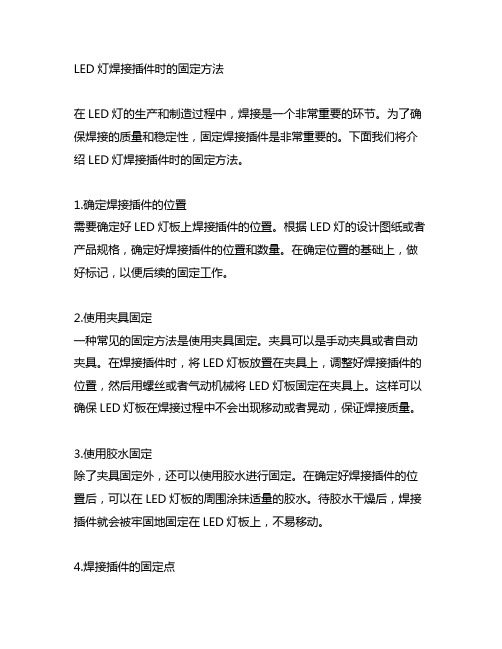 LED 灯焊接插件时的固定方法

在 LED 灯的生产和制造过程中，焊接是一个非常重要的环节。为了确保焊接的质量和稳定性，固定焊接插件是非常重要的。下面我们将介绍 LED 灯焊接插件时的固定方法。

1.确定焊接插件的位置
需要确定好 LED 灯板上焊接插件的位置。根据 LED 灯的设计图纸或者产品规格，确定好焊接插件的位置和数量。在确定位置的基础上，做好标记，以便后续的固定工作。

2.使用夹具固定
一种常见的固定方法是使用夹具固定。夹具可以是手动夹具或者自动夹具。在焊接插件时，将 LED 灯板放置在夹具上，调整好焊接插件的位置，然后用螺丝或者气动机械将 LED 灯板固定在夹具上。这样可以确保 LED 灯板在焊接过程中不会出现移动或者晃动，保证焊接质量。

3.使用胶水固定
除了夹具固定外，还可以使用胶水进行固定。在确定好焊接插件的位置后，可以在 LED 灯板的周围涂抹适量的胶水。待胶水干燥后，焊接插件就会被牢固地固定在 LED 灯板上，不易移动。

4.焊接插件的固定点